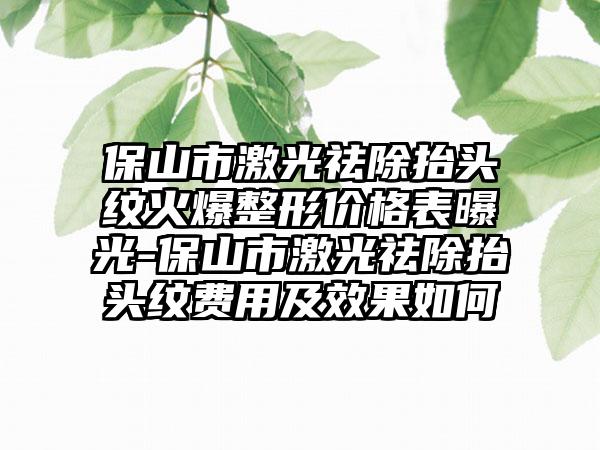 保山市激光祛除抬头纹火爆整形价格表曝光-保山市激光祛除抬头纹费用及效果如何